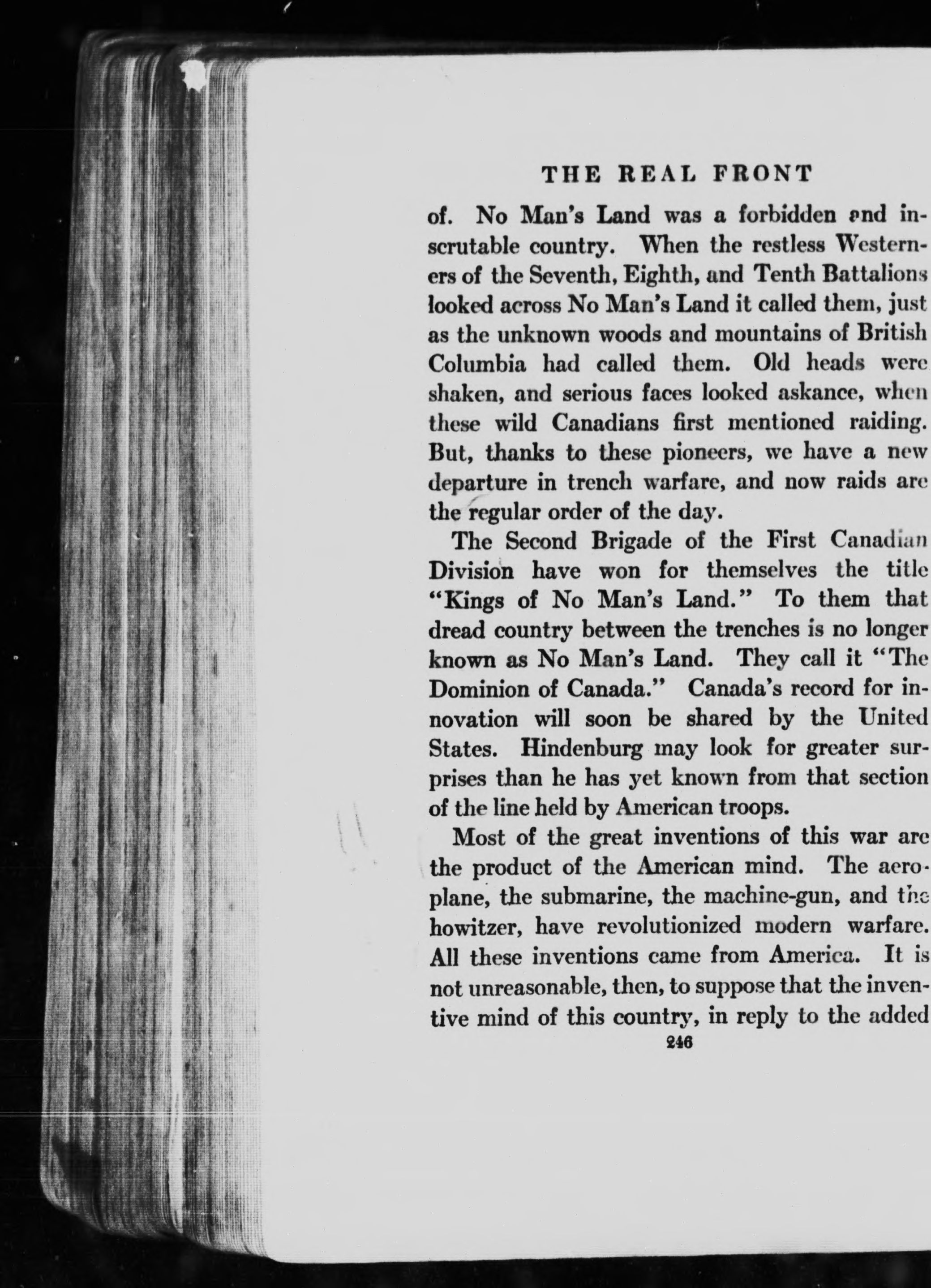 THE REAL FRONT

of. No Man's Land was a forbidden and inscrutable country. When the restless Westerners of the Seventh, Eighth, and Tenth Battalions looked across No Man's Land it called them, just as the unknown woods and mountains of British Columbia had called them. Old heads were shaken, and serious faces looked askance, when these wild Canadians first mentioned raiding. But, thanks to these pioneers, we have a new departure in trench warfare, and now raids are the regular order of the day.

The Second Brigade of the First Canadian Division have won for themselves the title "Kings of No Man's Land." To them that dread country between the trenches is no longer known as No Man's Land. They call it "The Dominion of Canada." Canada's record for innovation will soon be shared by the United States. Hindenburg may look for greater surprises than he has yet known from that section of the line held by American troops.

Most of the great inventions of this war are the product of the American mind. The aeroplane, the submarine, the machine-gun, and the howitzer, have revolutionized modern warfare. All these inventions came from America. It is not unreasonable, then, to suppose that the inventive mind of this country, in reply to the added

246